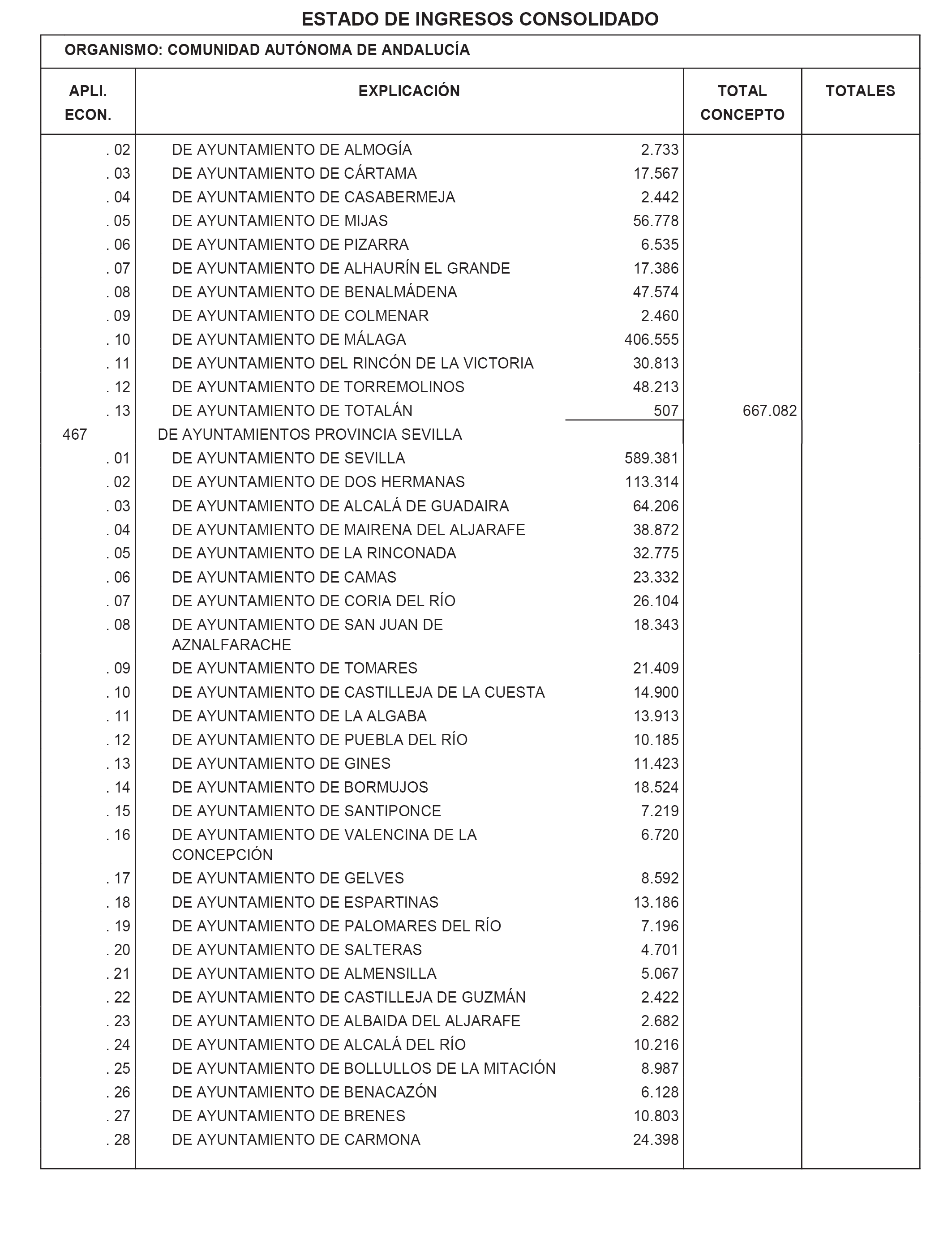 ESTADO DE INGRESOS CONSOLIDADO

ORGANISMO: COMUNIDAD AUTÓNOMA DE ANDALUCÍA

| APLI. ECON. | EXPLICACIÓN | | TOTAL CONCEPTO | TOTALES |
|---|---|---|---|---|
| . 02 | DE AYUNTAMIENTO DE ALMOGÍA | 2.733 | | |
| . 03 | DE AYUNTAMIENTO DE CÁRTAMA | 17.567 | | |
| . 04 | DE AYUNTAMIENTO DE CASABERMEJA | 2.442 | | |
| . 05 | DE AYUNTAMIENTO DE MIJAS | 56.778 | | |
| . 06 | DE AYUNTAMIENTO DE PIZARRA | 6.535 | | |
| . 07 | DE AYUNTAMIENTO DE ALHAURÍN EL GRANDE | 17.386 | | |
| . 08 | DE AYUNTAMIENTO DE BENALMÁDENA | 47.574 | | |
| . 09 | DE AYUNTAMIENTO DE COLMENAR | 2.460 | | |
| . 10 | DE AYUNTAMIENTO DE MÁLAGA | 406.555 | | |
| . 11 | DE AYUNTAMIENTO DEL RINCÓN DE LA VICTORIA | 30.813 | | |
| . 12 | DE AYUNTAMIENTO DE TORREMOLINOS | 48.213 | | |
| . 13 | DE AYUNTAMIENTO DE TOTALÁN | 507 | 667.082 | |
| 467 | DE AYUNTAMIENTOS PROVINCIA SEVILLA | | | |
| . 01 | DE AYUNTAMIENTO DE SEVILLA | 589.381 | | |
| . 02 | DE AYUNTAMIENTO DE DOS HERMANAS | 113.314 | | |
| . 03 | DE AYUNTAMIENTO DE ALCALÁ DE GUADAIRA | 64.206 | | |
| . 04 | DE AYUNTAMIENTO DE MAIRENA DEL ALJARAFE | 38.872 | | |
| . 05 | DE AYUNTAMIENTO DE LA RINCONADA | 32.775 | | |
| . 06 | DE AYUNTAMIENTO DE CAMAS | 23.332 | | |
| . 07 | DE AYUNTAMIENTO DE CORIA DEL RÍO | 26.104 | | |
| . 08 | DE AYUNTAMIENTO DE SAN JUAN DE AZNALFARACHE | 18.343 | | |
| . 09 | DE AYUNTAMIENTO DE TOMARES | 21.409 | | |
| . 10 | DE AYUNTAMIENTO DE CASTILLEJA DE LA CUESTA | 14.900 | | |
| . 11 | DE AYUNTAMIENTO DE LA ALGABA | 13.913 | | |
| . 12 | DE AYUNTAMIENTO DE PUEBLA DEL RÍO | 10.185 | | |
| . 13 | DE AYUNTAMIENTO DE GINES | 11.423 | | |
| . 14 | DE AYUNTAMIENTO DE BORMUJOS | 18.524 | | |
| . 15 | DE AYUNTAMIENTO DE SANTIPONCE | 7.219 | | |
| . 16 | DE AYUNTAMIENTO DE VALENCINA DE LA CONCEPCIÓN | 6.720 | | |
| . 17 | DE AYUNTAMIENTO DE GELVES | 8.592 | | |
| . 18 | DE AYUNTAMIENTO DE ESPARTINAS | 13.186 | | |
| . 19 | DE AYUNTAMIENTO DE PALOMARES DEL RÍO | 7.196 | | |
| . 20 | DE AYUNTAMIENTO DE SALTERAS | 4.701 | | |
| . 21 | DE AYUNTAMIENTO DE ALMENSILLA | 5.067 | | |
| . 22 | DE AYUNTAMIENTO DE CASTILLEJA DE GUZMÁN | 2.422 | | |
| . 23 | DE AYUNTAMIENTO DE ALBAIDA DEL ALJARAFE | 2.682 | | |
| . 24 | DE AYUNTAMIENTO DE ALCALÁ DEL RÍO | 10.216 | | |
| . 25 | DE AYUNTAMIENTO DE BOLLULLOS DE LA MITACIÓN | 8.987 | | |
| . 26 | DE AYUNTAMIENTO DE BENACAZÓN | 6.128 | | |
| . 27 | DE AYUNTAMIENTO DE BRENES | 10.803 | | |
| . 28 | DE AYUNTAMIENTO DE CARMONA | 24.398 | | |